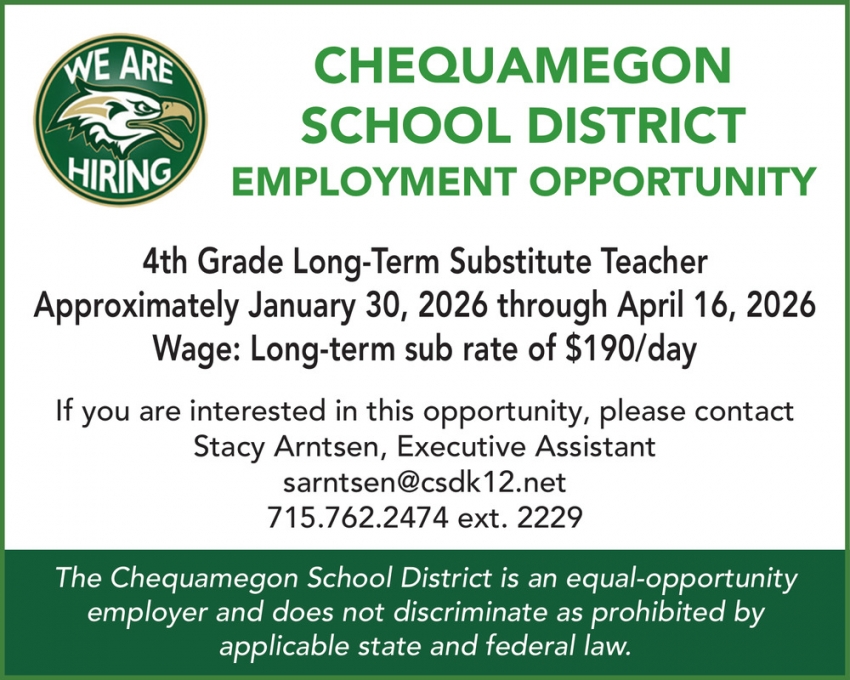 WE ARE
HIRING

CHEQUAMEGON SCHOOL DISTRICT
EMPLOYMENT OPPORTUNITY

4th Grade Long-Term Substitute Teacher
Approximately January 30, 2026 through April 16, 2026
Wage: Long-term sub rate of $190/day

If you are interested in this opportunity, please contact
Stacy Arntsen, Executive Assistant
sarntsen@csdk12.net
715.762.2474 ext. 2229

The Chequamegon School District is an equal-opportunity employer and does not discriminate as prohibited by applicable state and federal law.